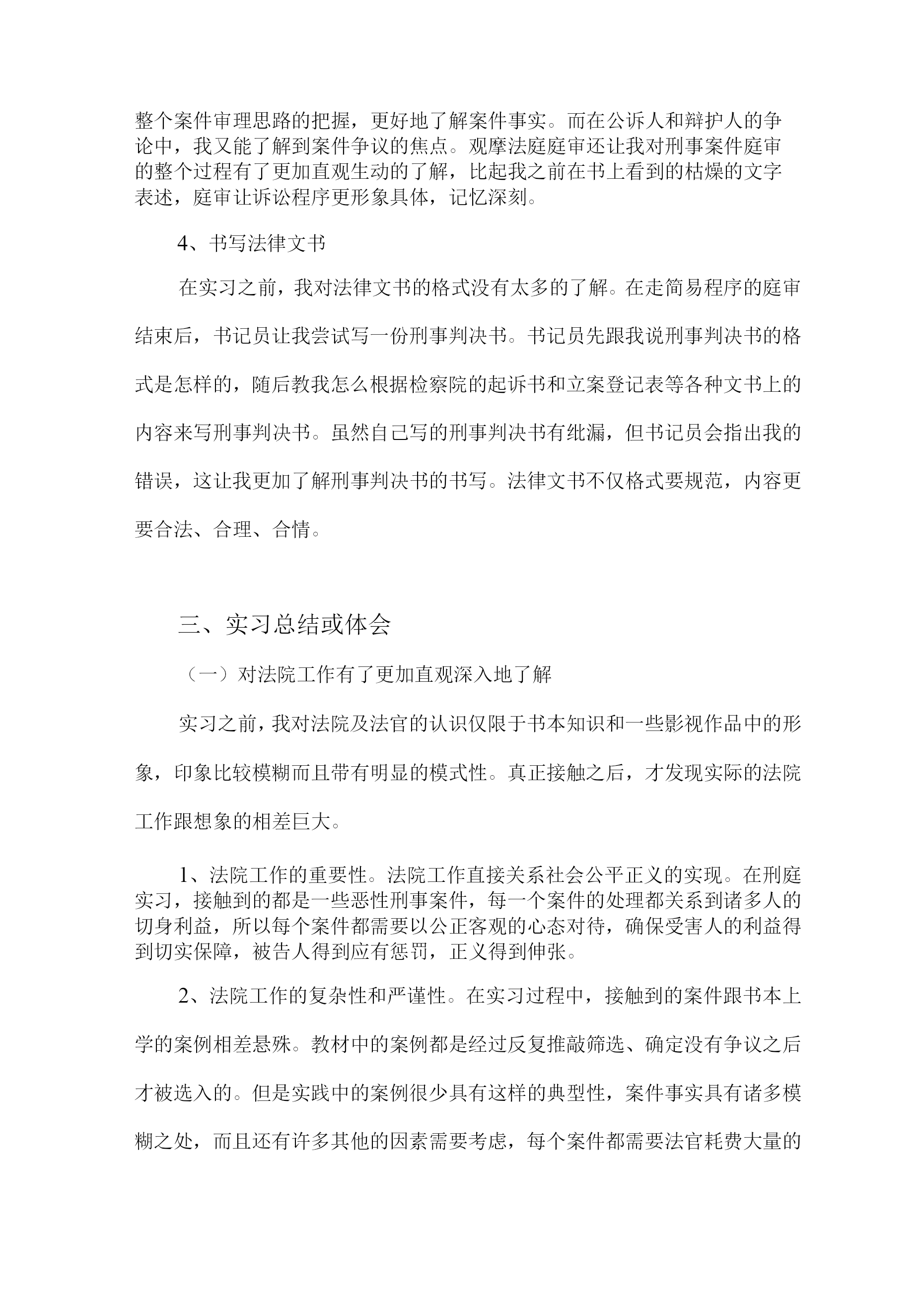 整个案件审理思路的把握，更好地了解案件事实。而在公诉人和辩护人的争论中，我又能了解到案件争议的焦点。观摩法庭庭审还让我对刑事案件庭审的整个过程有了更加直观生动的了解，比起我之前在书上看到的枯燥的文字表述，庭审让诉讼程序更形象具体，记忆深刻。

4、书写法律文书

在实习之前，我对法律文书的格式没有太多的了解。在走简易程序的庭审结束后，书记员让我尝试写一份刑事判决书。书记员先跟我说刑事判决书的格式是怎样的，随后教我怎么根据检察院的起诉书和立案登记表等各种文书上的内容来写刑事判决书。虽然自己写的刑事判决书有纰漏，但书记员会指出我的错误，这让我更加了解刑事判决书的书写。法律文书不仅格式要规范，内容更要合法、合理、合情。

三、实习总结或体会

（一）对法院工作有了更加直观深入地了解

实习之前，我对法院及法官的认识仅限于书本知识和一些影视作品中的形象，印象比较模糊而且带有明显的模式性。真正接触之后，才发现实际的法院工作跟想象的相差巨大。

1、法院工作的重要性。法院工作直接关系社会公平正义的实现。在刑庭实习，接触到的都是一些恶性刑事案件，每一个案件的处理都关系到诸多人的切身利益，所以每个案件都需要以公正客观的心态对待，确保受害人的利益得到切实保障，被告人得到应有惩罚，正义得到伸张。

2、法院工作的复杂性和严谨性。在实习过程中，接触到的案件跟书本上学的案例相差悬殊。教材中的案例都是经过反复推敲筛选、确定没有争议之后才被选入的。但是实践中的案例很少具有这样的典型性，案件事实具有诸多模糊之处，而且还有许多其他的因素需要考虑，每个案件都需要法官耗费大量的